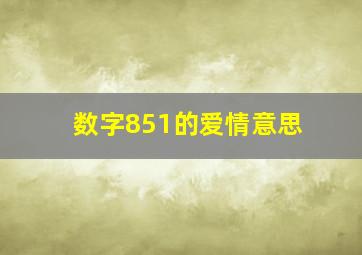 数字851的爱情意思